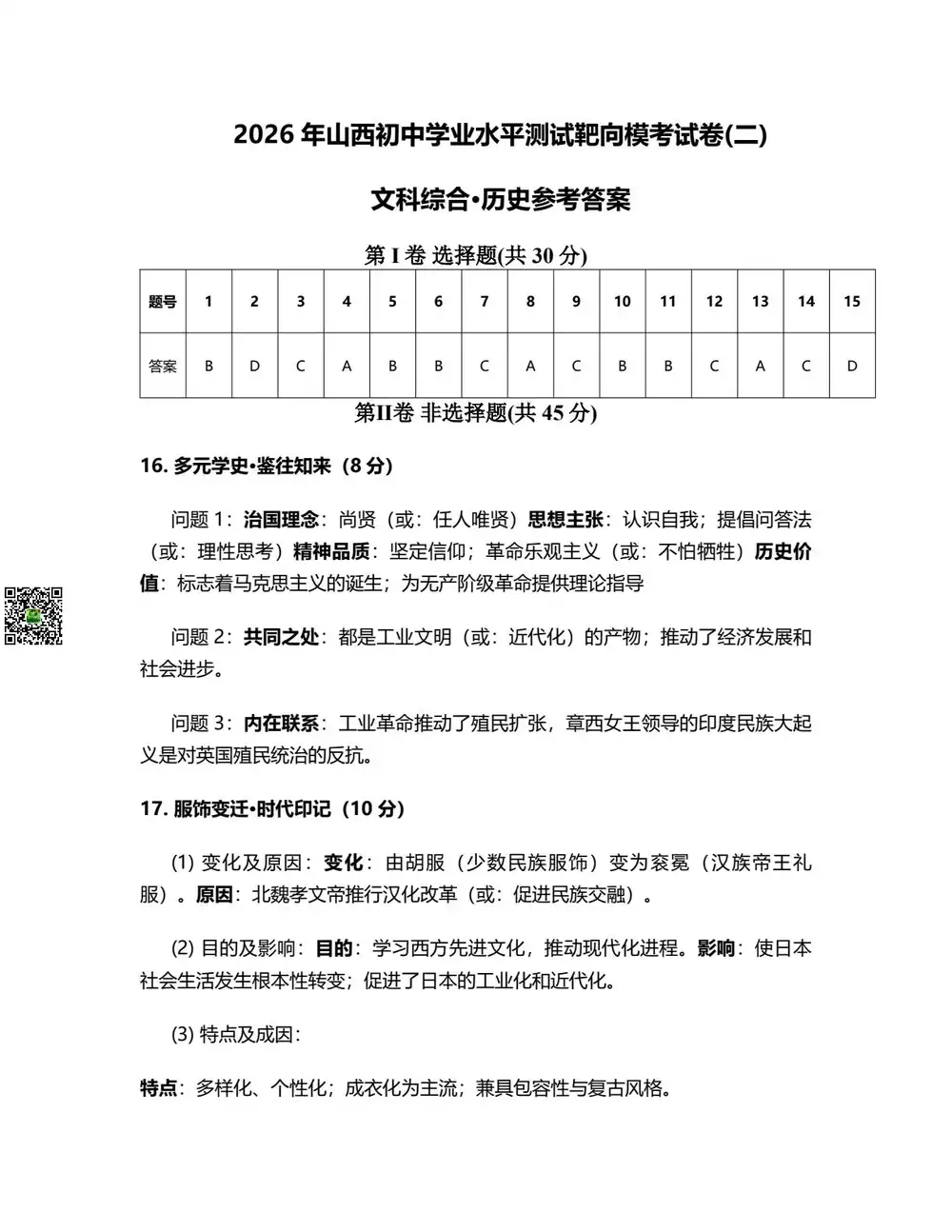 2026年山西初中学业水平测试靶向模考试卷(二)

文科综合•历史参考答案

第I卷 选择题(共30分)

| 题号 | 1 | 2 | 3 | 4 | 5 | 6 | 7 | 8 | 9 | 10 | 11 | 12 | 13 | 14 | 15 |
|---|---|---|---|---|---|---|---|---|---|---|---|---|---|---|---|
| 答案 | B | D | C | A | B | B | C | A | C | B | B | C | A | C | D |

第II卷 非选择题(共45分)

16.多元学史•鉴往知来（8分）

问题1：治国理念：尚贤（或：任人唯贤）思想主张：认识自我；提倡问答法（或：理性思考）精神品质：坚定信仰；革命乐观主义（或：不怕牺牲）历史价值：标志着马克思主义的诞生；为无产阶级革命提供理论指导

问题2：共同之处：都是工业文明（或：近代化）的产物；推动了经济发展和社会进步。

问题3：内在联系：工业革命推动了殖民扩张，章西女王领导的印度民族大起义是对英国殖民统治的反抗。

17.服饰变迁•时代印记（10分）

(1)变化及原因：变化：由胡服（少数民族服饰）变为衮冕（汉族帝王礼服）。原因：北魏孝文帝推行汉化改革（或：促进民族交融）。

(2)目的及影响：目的：学习西方先进文化，推动现代化进程。影响：使日本社会生活发生根本性转变；促进了日本的工业化和近代化。

(3)特点及成因：

特点：多样化、个性化；成衣化为主流；兼具包容性与复古风格。